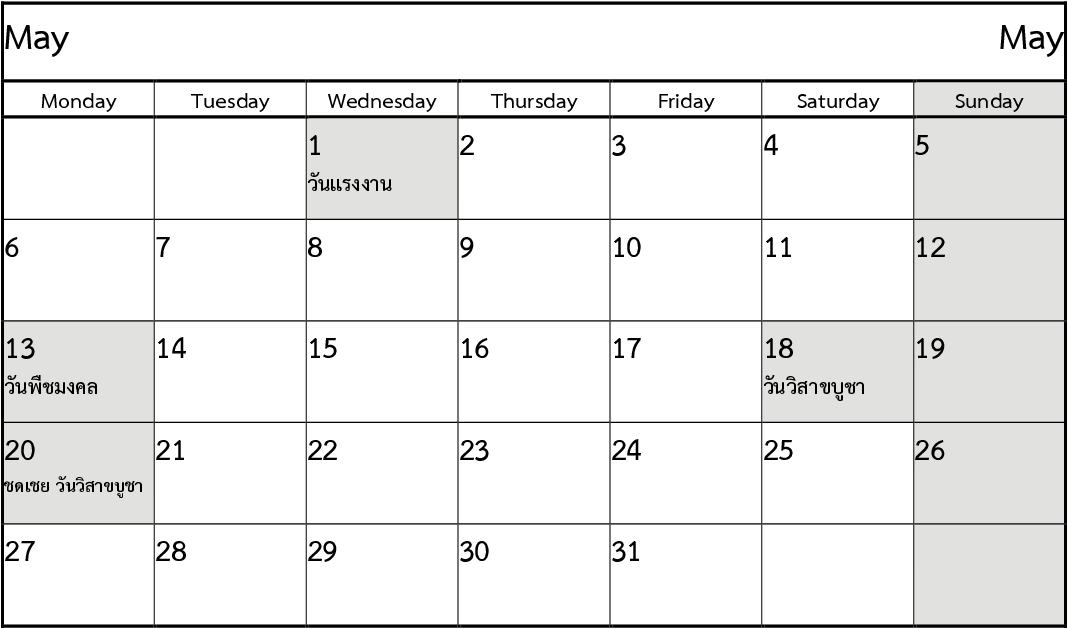 May May

| Monday | Tuesday | Wednesday | Thursday | Friday | Saturday | Sunday |
|---|---|---|---|---|---|---|
| | | 1 วันแรงงาน | 2 | 3 | 4 | 5 |
| 6 | 7 | 8 | 9 | 10 | 11 | 12 |
| 13 วันพืชมงคล | 14 | 15 | 16 | 17 | 18 วันวิสาขบูชา | 19 |
| 20 ชดเชย วันวิสาขบูชา | 21 | 22 | 23 | 24 | 25 | 26 |
| 27 | 28 | 29 | 30 | 31 | | |